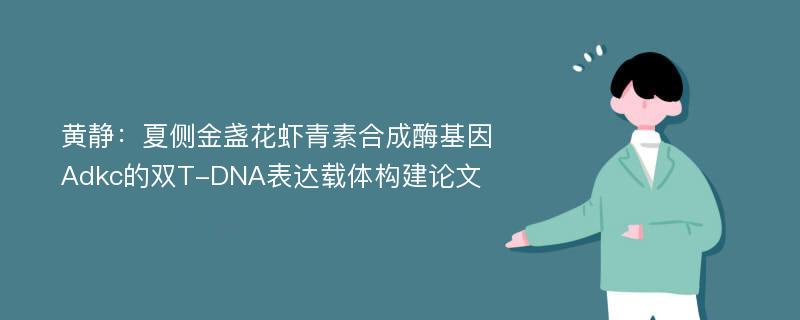 黄静：夏侧金盏花虾青素合成酶基因Adkc的双T-DNA表达载体构建论文